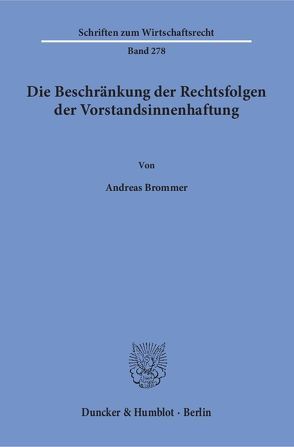 Schriften zum Wirtschaftsrecht

Band 278

Die Beschränkung der Rechtsfolgen der Vorstandsinnenhaftung

Von

Andreas Brommer

Duncker & Humblot · Berlin